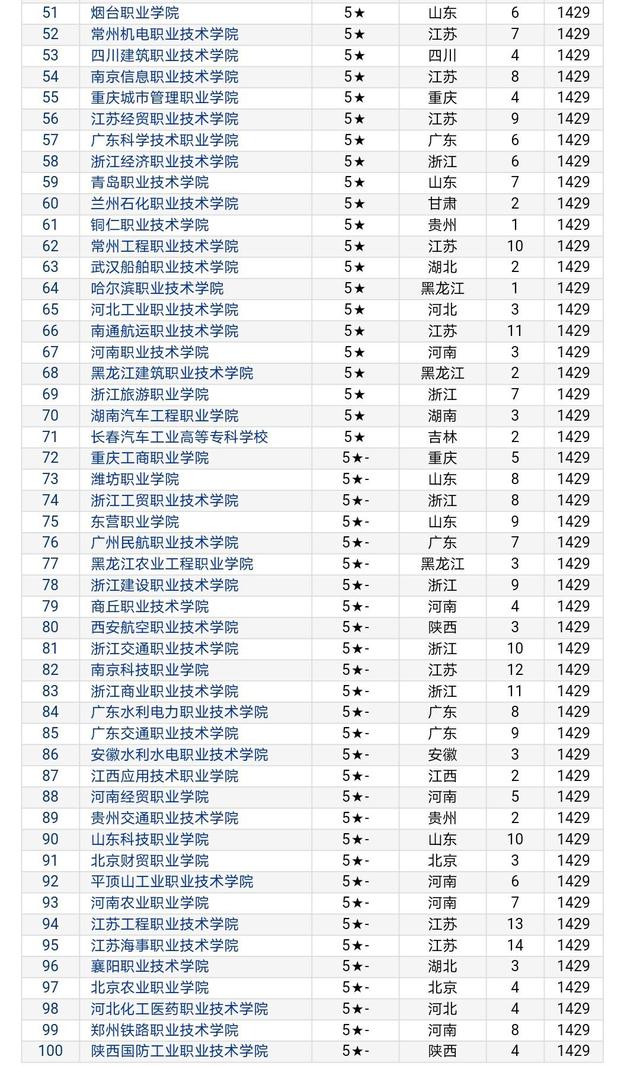 | 51 | 烟台职业学院 | 5★ | 山东 | 6 | 1429 |
|---|---|---|---|---|---|
| 52 | 常州机电职业技术学院 | 5★ | 江苏 | 7 | 1429 |
| 53 | 四川建筑职业技术学院 | 5★ | 四川 | 4 | 1429 |
| 54 | 南京信息职业技术学院 | 5★ | 江苏 | 8 | 1429 |
| 55 | 重庆城市管理职业学院 | 5★ | 重庆 | 4 | 1429 |
| 56 | 江苏经贸职业技术学院 | 5★ | 江苏 | 9 | 1429 |
| 57 | 广东科学技术职业学院 | 5★ | 广东 | 6 | 1429 |
| 58 | 浙江经济职业技术学院 | 5★ | 浙江 | 6 | 1429 |
| 59 | 青岛职业技术学院 | 5★ | 山东 | 7 | 1429 |
| 60 | 兰州石化职业技术学院 | 5★ | 甘肃 | 2 | 1429 |
| 61 | 铜仁职业技术学院 | 5★ | 贵州 | 1 | 1429 |
| 62 | 常州工程职业技术学院 | 5★ | 江苏 | 10 | 1429 |
| 63 | 武汉船舶职业技术学院 | 5★ | 湖北 | 2 | 1429 |
| 64 | 哈尔滨职业技术学院 | 5★ | 黑龙江 | 1 | 1429 |
| 65 | 河北工业职业技术学院 | 5★ | 河北 | 3 | 1429 |
| 66 | 南通航运职业技术学院 | 5★ | 江苏 | 11 | 1429 |
| 67 | 河南职业技术学院 | 5★ | 河南 | 3 | 1429 |
| 68 | 黑龙江建筑职业技术学院 | 5★ | 黑龙江 | 2 | 1429 |
| 69 | 浙江旅游职业学院 | 5★ | 浙江 | 7 | 1429 |
| 70 | 湖南汽车工程职业学院 | 5★ | 湖南 | 3 | 1429 |
| 71 | 长春汽车工业高等专科学校 | 5★ | 吉林 | 2 | 1429 |
| 72 | 重庆工商职业学院 | 5★- | 重庆 | 5 | 1429 |
| 73 | 潍坊职业学院 | 5★- | 山东 | 8 | 1429 |
| 74 | 浙江工贸职业技术学院 | 5★- | 浙江 | 8 | 1429 |
| 75 | 东营职业学院 | 5★- | 山东 | 9 | 1429 |
| 76 | 广州民航职业技术学院 | 5★- | 广东 | 7 | 1429 |
| 77 | 黑龙江农业工程职业学院 | 5★- | 黑龙江 | 3 | 1429 |
| 78 | 浙江建设职业技术学院 | 5★- | 浙江 | 9 | 1429 |
| 79 | 商丘职业技术学院 | 5★- | 河南 | 4 | 1429 |
| 80 | 西安航空职业技术学院 | 5★- | 陕西 | 3 | 1429 |
| 81 | 浙江交通职业技术学院 | 5★- | 浙江 | 10 | 1429 |
| 82 | 南京科技职业学院 | 5★- | 江苏 | 12 | 1429 |
| 83 | 浙江商业职业技术学院 | 5★- | 浙江 | 11 | 1429 |
| 84 | 广东水利电力职业技术学院 | 5★- | 广东 | 8 | 1429 |
| 85 | 广东交通职业技术学院 | 5★- | 广东 | 9 | 1429 |
| 86 | 安徽水利水电职业技术学院 | 5★- | 安徽 | 3 | 1429 |
| 87 | 江西应用技术职业学院 | 5★- | 江西 | 2 | 1429 |
| 88 | 河南经贸职业学院 | 5★- | 河南 | 5 | 1429 |
| 89 | 贵州交通职业技术学院 | 5★- | 贵州 | 2 | 1429 |
| 90 | 山东科技职业学院 | 5★- | 山东 | 10 | 1429 |
| 91 | 北京财贸职业学院 | 5★- | 北京 | 3 | 1429 |
| 92 | 平顶山工业职业技术学院 | 5★- | 河南 | 6 | 1429 |
| 93 | 河南农业职业学院 | 5★- | 河南 | 7 | 1429 |
| 94 | 江苏工程职业技术学院 | 5★- | 江苏 | 13 | 1429 |
| 95 | 江苏海事职业技术学院 | 5★- | 江苏 | 14 | 1429 |
| 96 | 襄阳职业技术学院 | 5★- | 湖北 | 3 | 1429 |
| 97 | 北京农业职业学院 | 5★- | 北京 | 4 | 1429 |
| 98 | 河北化工医药职业技术学院 | 5★- | 河北 | 4 | 1429 |
| 99 | 郑州铁路职业技术学院 | 5★- | 河南 | 8 | 1429 |
| 100 | 陕西国防工业职业技术学院 | 5★- | 陕西 | 4 | 1429 |